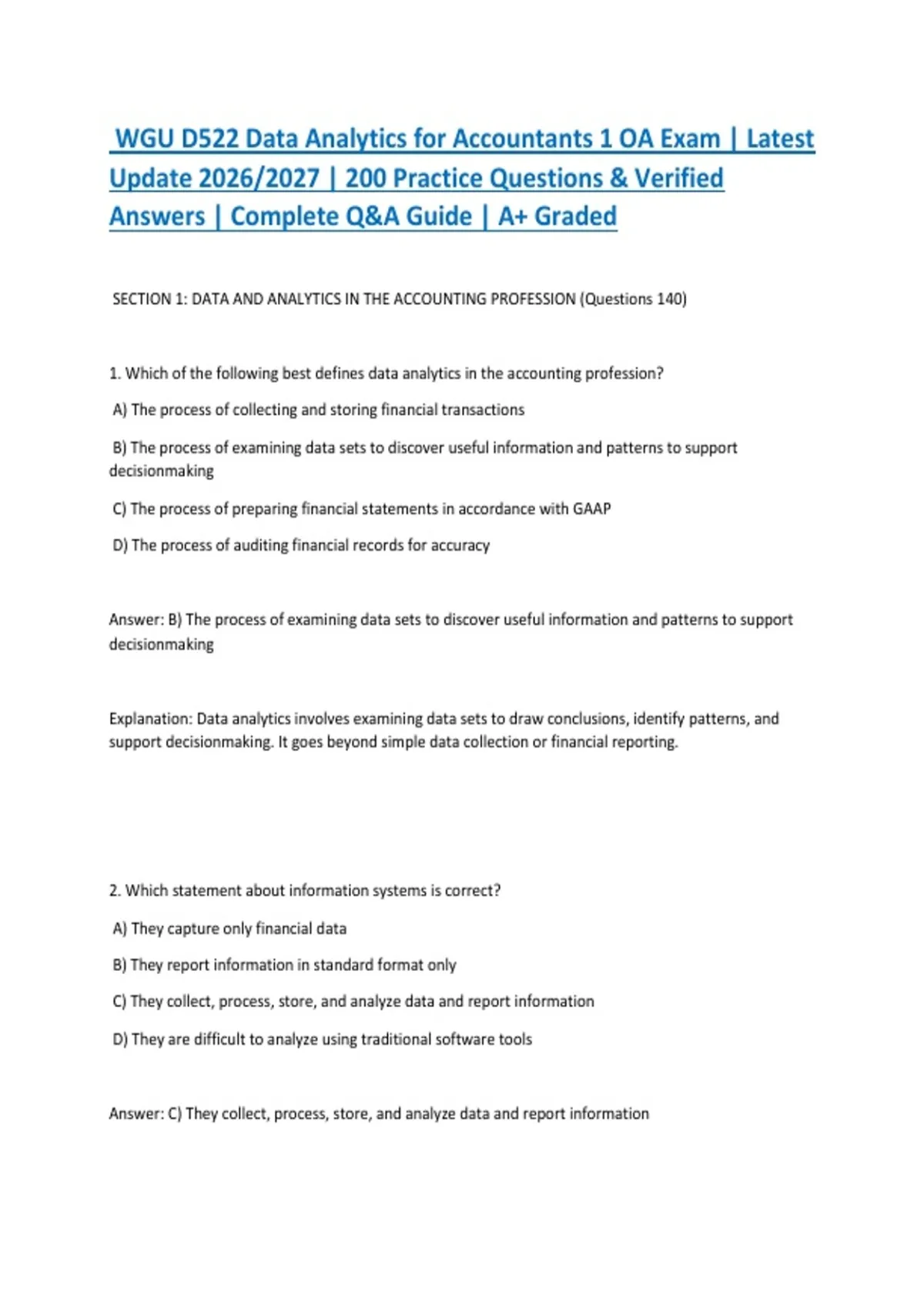 WGU D522 Data Analytics for Accountants 1 OA Exam | Latest Update 2026/2027 | 200 Practice Questions & Verified Answers | Complete Q&A Guide | A+ Graded

SECTION 1: DATA AND ANALYTICS IN THE ACCOUNTING PROFESSION (Questions 140)

1. Which of the following best defines data analytics in the accounting profession?

A) The process of collecting and storing financial transactions

B) The process of examining data sets to discover useful information and patterns to support decisionmaking

C) The process of preparing financial statements in accordance with GAAP

D) The process of auditing financial records for accuracy

Answer: B) The process of examining data sets to discover useful information and patterns to support decisionmaking

Explanation: Data analytics involves examining data sets to draw conclusions, identify patterns, and support decisionmaking. It goes beyond simple data collection or financial reporting.

2. Which statement about information systems is correct?

A) They capture only financial data

B) They report information in standard format only

C) They collect, process, store, and analyze data and report information

D) They are difficult to analyze using traditional software tools

Answer: C) They collect, process, store, and analyze data and report information